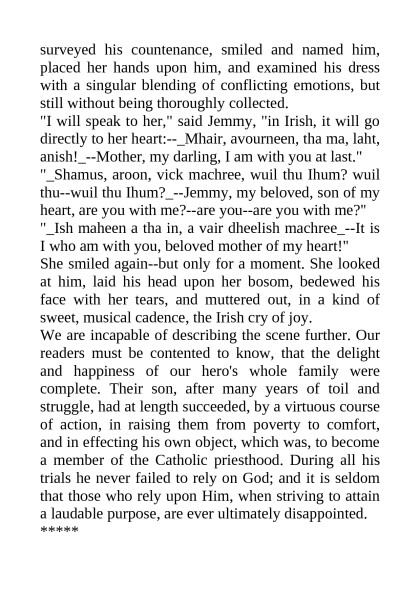 surveyed his countenance, smiled and named him, placed her hands upon him, and examined his dress with a singular blending of conflicting emotions, but still without being thoroughly collected.
"I will speak to her," said Jemmy, "in Irish, it will go directly to her heart:--_Mhair, avourneen, tha ma, laht, anish!_--Mother, my darling, I am with you at last."
"_Shamus, aroon, vick machree, wuil thu Ihum? wuil thu--wuil thu Ihum?_--Jemmy, my beloved, son of my heart, are you with me?--are you--are you with me?"
"_Ish maheen a tha in, a vair dheelish machree_--It is I who am with you, beloved mother of my heart!"
She smiled again--but only for a moment. She looked at him, laid his head upon her bosom, bedewed his face with her tears, and muttered out, in a kind of sweet, musical cadence, the Irish cry of joy.
We are incapable of describing the scene further. Our readers must be contented to know, that the delight and happiness of our hero's whole family were complete. Their son, after many years of toil and struggle, had at length succeeded, by a virtuous course of action, in raising them from poverty to comfort, and in effecting his own object, which was, to become a member of the Catholic priesthood. During all his trials he never failed to rely on God; and it is seldom that those who rely upon Him, when striving to attain a laudable purpose, are ever ultimately disappointed.
*****